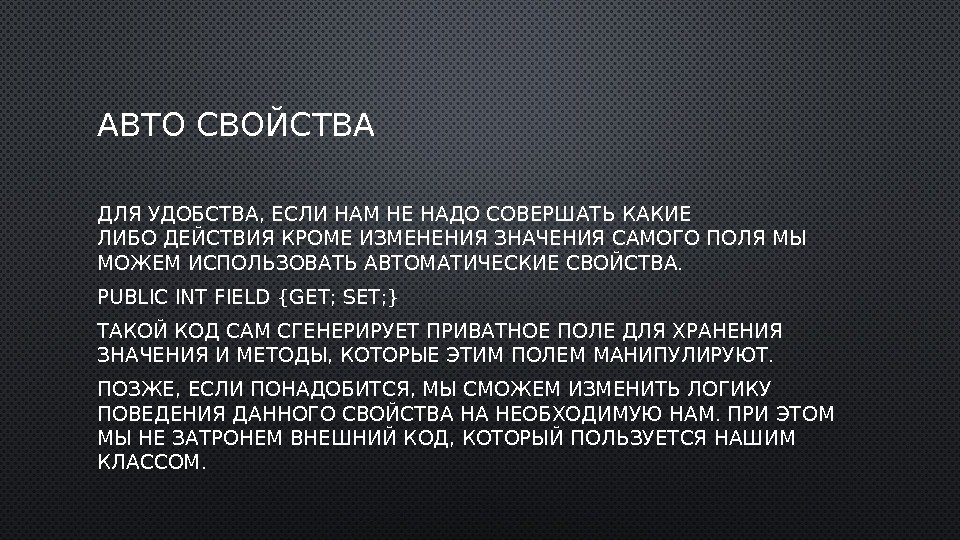 АВТО СВОЙСТВА

ДЛЯ УДОБСТВА, ЕСЛИ НАМ НЕ НАДО СОВЕРШАТЬ КАКИЕ ЛИБО ДЕЙСТВИЯ КРОМЕ ИЗМЕНЕНИЯ ЗНАЧЕНИЯ САМОГО ПОЛЯ МЫ МОЖЕМ ИСПОЛЬЗОВАТЬ АВТОМАТИЧЕСКИЕ СВОЙСТВА.

PUBLIC INT FIELD {GET; SET;}

ТАКОЙ КОД САМ СГЕНЕРИРУЕТ ПРИВАТНОЕ ПОЛЕ ДЛЯ ХРАНЕНИЯ ЗНАЧЕНИЯ И МЕТОДЫ, КОТОРЫЕ ЭТИМ ПОЛЕМ МАНИПУЛИРУЮТ.

ПОЗЖЕ, ЕСЛИ ПОНАДОБИТСЯ, МЫ СМОЖЕМ ИЗМЕНИТЬ ЛОГИКУ ПОВЕДЕНИЯ ДАННОГО СВОЙСТВА НА НЕОБХОДИМУЮ НАМ. ПРИ ЭТОМ МЫ НЕ ЗАТРОНЕМ ВНЕШНИЙ КОД, КОТОРЫЙ ПОЛЬЗУЕТСЯ НАШИМ КЛАССОМ.